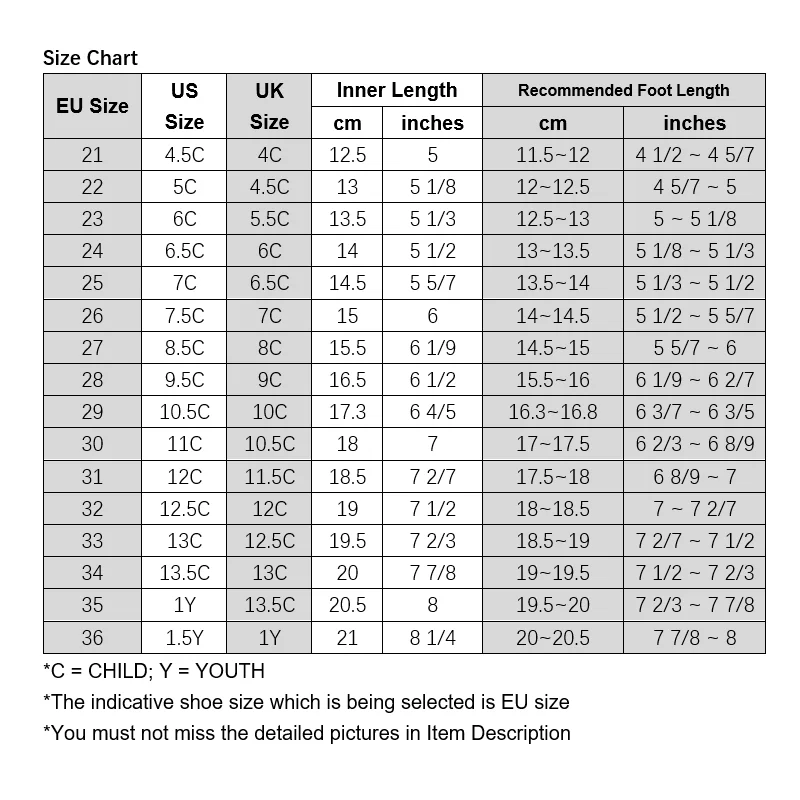 Size Chart

| EU Size | US Size | UK Size | Inner Length cm | Inner Length inches | Recommended Foot Length cm | Recommended Foot Length inches |
|---|---|---|---|---|---|---|
| 21 | 4.5C | 4C | 12.5 | 5 | 11.5~12 | 4 1/2 ~ 4 5/7 |
| 22 | 5C | 4.5C | 13 | 5 1/8 | 12~12.5 | 4 5/7 ~ 5 |
| 23 | 6C | 5.5C | 13.5 | 5 1/3 | 12.5~13 | 5 ~ 5 1/8 |
| 24 | 6.5C | 6C | 14 | 5 1/2 | 13~13.5 | 5 1/8 ~ 5 1/3 |
| 25 | 7C | 6.5C | 14.5 | 5 5/7 | 13.5~14 | 5 1/3 ~ 5 1/2 |
| 26 | 7.5C | 7C | 15 | 6 | 14~14.5 | 5 1/2 ~ 5 5/7 |
| 27 | 8.5C | 8C | 15.5 | 6 1/9 | 14.5~15 | 5 5/7 ~ 6 |
| 28 | 9.5C | 9C | 16.5 | 6 1/2 | 15.5~16 | 6 1/9 ~ 6 2/7 |
| 29 | 10.5C | 10C | 17.3 | 6 4/5 | 16.3~16.8 | 6 3/7 ~ 6 3/5 |
| 30 | 11C | 10.5C | 18 | 7 | 17~17.5 | 6 2/3 ~ 6 8/9 |
| 31 | 12C | 11.5C | 18.5 | 7 2/7 | 17.5~18 | 6 8/9 ~ 7 |
| 32 | 12.5C | 12C | 19 | 7 1/2 | 18~18.5 | 7 ~ 7 2/7 |
| 33 | 13C | 12.5C | 19.5 | 7 2/3 | 18.5~19 | 7 2/7 ~ 7 1/2 |
| 34 | 13.5C | 13C | 20 | 7 7/8 | 19~19.5 | 7 1/2 ~ 7 2/3 |
| 35 | 1Y | 13.5C | 20.5 | 8 | 19.5~20 | 7 2/3 ~ 7 7/8 |
| 36 | 1.5Y | 1Y | 21 | 8 1/4 | 20~20.5 | 7 7/8 ~ 8 |

*C = CHILD; Y = YOUTH
*The indicative shoe size which is being selected is EU size
*You must not miss the detailed pictures in Item Description